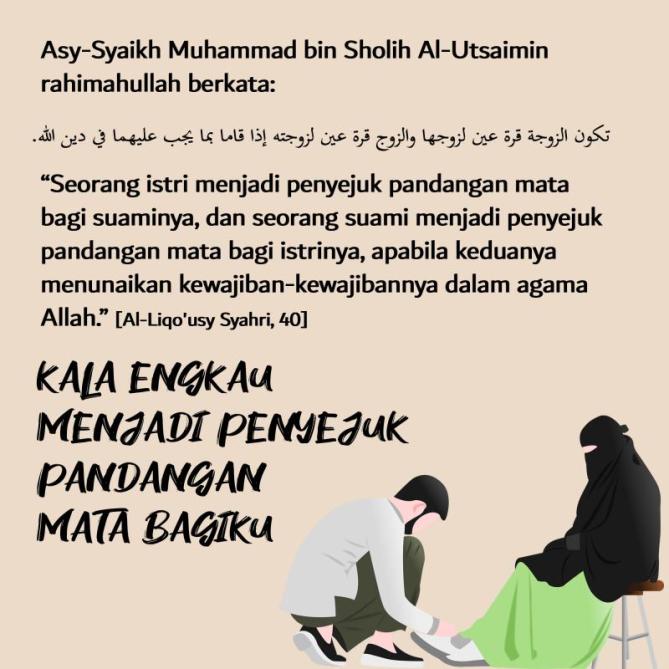 Asy-Syaikh Muhammad bin Sholih Al-Utsaimin rahimahullah berkata:

تكون الزوجة قرة عين لزوجها والزوج قرة عين لزوجته إذا قاما بما يجب عليهما في دين الله.

“Seorang istri menjadi penyejuk pandangan mata bagi suaminya, dan seorang suami menjadi penyejuk pandangan mata bagi istrinya, apabila keduanya menunaikan kewajiban-kewajibannya dalam agama Allah.” [Al-Liqo'usy Syahri, 40]

KALA ENGKAU MENJADI PENYEJUK PANDANGAN MATA BAGIKU